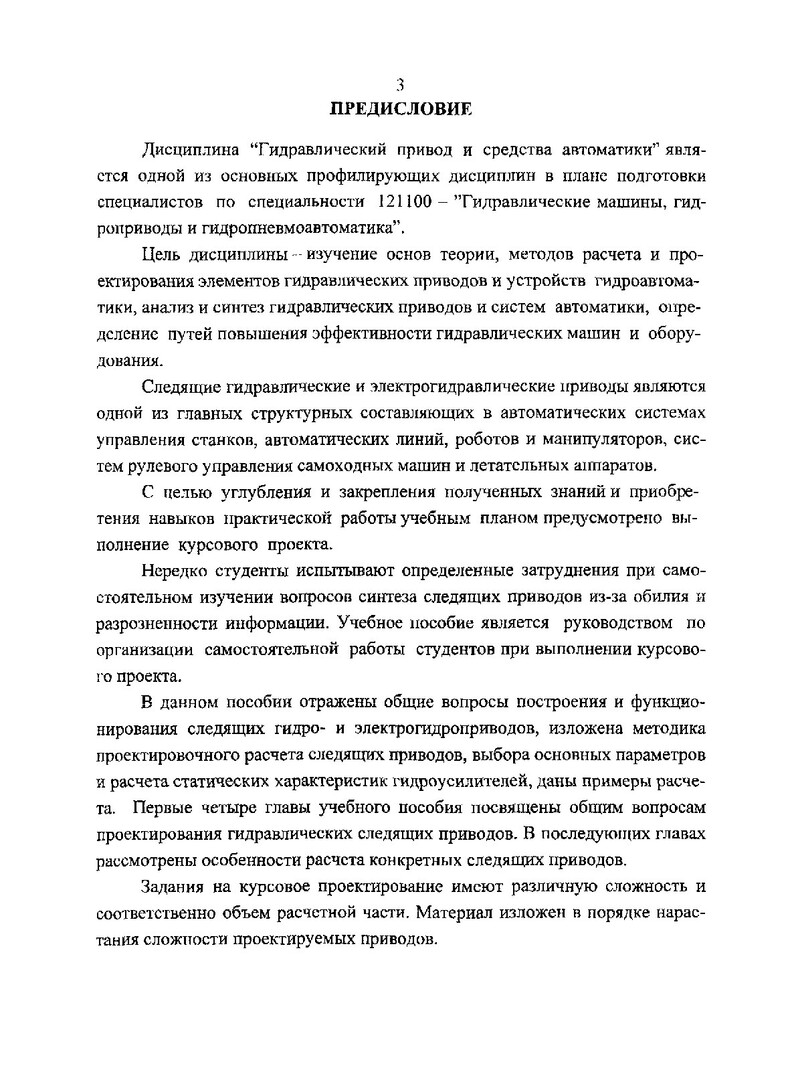 3

ПРЕДИСЛОВИЕ

Дисциплина "Гидравлический привод и средства автоматики" является одной из основных профилирующих дисциплин в плане подготовки специалистов по специальности 121100 – "Гидравлические машины, гидроприводы и гидропневмоавтоматика".

Цель дисциплины – изучение основ теории, методов расчета и проектирования элементов гидравлических приводов и устройств гидроавтоматики, анализ и синтез гидравлических приводов и систем автоматики, определение путей повышения эффективности гидравлических машин и оборудования.

Следящие гидравлические и электрогидравлические приводы являются одной из главных структурных составляющих в автоматических системах управления станков, автоматических линий, роботов и манипуляторов, систем рулевого управления самоходных машин и летательных аппаратов.

С целью углубления и закрепления полученных знаний и приобретения навыков практической работы учебным планом предусмотрено выполнение курсового проекта.

Нередко студенты испытывают определенные затруднения при самостоятельном изучении вопросов синтеза следящих приводов из-за обилия и разрозненности информации. Учебное пособие является руководством по организации самостоятельной работы студентов при выполнении курсового проекта.

В данном пособии отражены общие вопросы построения и функционирования следящих гидро- и электрогидроприводов, изложена методика проектировочного расчета следящих приводов, выбора основных параметров и расчета статических характеристик гидроусилителей, даны примеры расчета. Первые четыре главы учебного пособия посвящены общим вопросам проектирования гидравлических следящих приводов. В последующих главах рассмотрены особенности расчета конкретных следящих приводов.

Задания на курсовое проектирование имеют различную сложность и соответственно объем расчетной части. Материал изложен в порядке нарастания сложности проектируемых приводов.